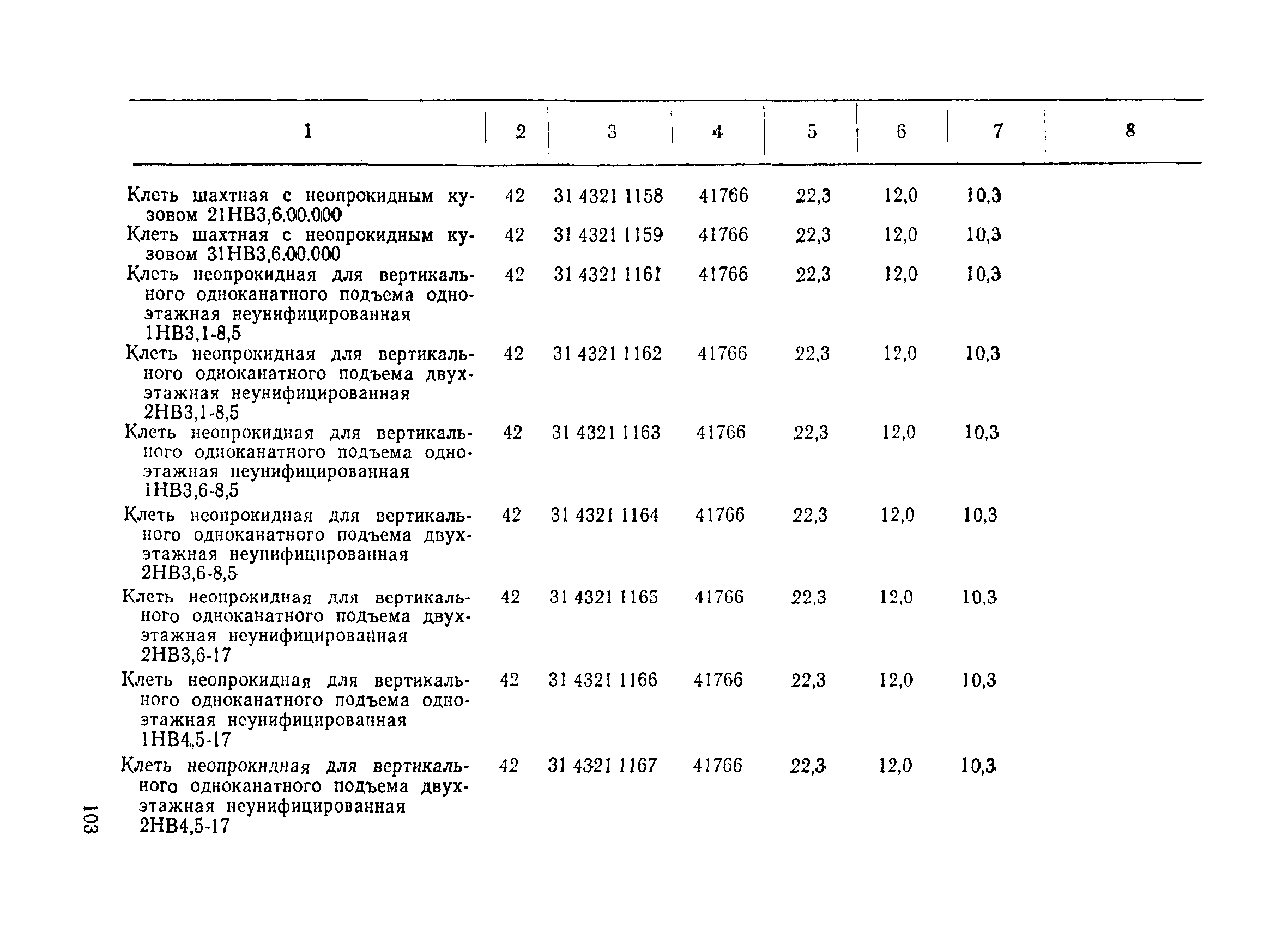 | 1 | 2 | 3 | 4 | 5 | 6 | 7 | 8 |
|---|---|---|---|---|---|---|---|
| Клеть шахтная с неопрокидным кузовом 21НВ3,6.00.000 | 42 | 31 4321 1158 | 41766 | 22,3 | 12,0 | 10,3 | |
| Клеть шахтная с неопрокидным кузовом 31НВ3,6.00.000 | 42 | 31 4321 1159 | 41766 | 22,3 | 12,0 | 10,3 | |
| Клеть неопрокидная для вертикального одноканатного подъема одноэтажная неунифицированная 1НВ3,1-8,5 | 42 | 31 4321 1161 | 41766 | 22,3 | 12,0 | 10,3 | |
| Клеть неопрокидная для вертикального одноканатного подъема двухэтажная неунифицированная 2НВ3,1-8,5 | 42 | 31 4321 1162 | 41766 | 22,3 | 12,0 | 10,3 | |
| Клеть неопрокидная для вертикального одноканатного подъема одноэтажная неунифицированная 1НВ3,6-8,5 | 42 | 31 4321 1163 | 41766 | 22,3 | 12,0 | 10,3 | |
| Клеть неопрокидная для вертикального одноканатного подъема двухэтажная неунифицированная 2НВ3,6-8,5 | 42 | 31 4321 1164 | 41766 | 22,3 | 12,0 | 10,3 | |
| Клеть неопрокидная для вертикального одноканатного подъема двухэтажная неунифицированная 2НВ3,6-17 | 42 | 31 4321 1165 | 41766 | 22,3 | 12,0 | 10,3 | |
| Клеть неопрокидная для вертикального одноканатного подъема одноэтажная неунифицированная 1НВ4,5-17 | 42 | 31 4321 1166 | 41766 | 22,3 | 12,0 | 10,3 | |
| Клеть неопрокидная для вертикального одноканатного подъема двухэтажная неунифицированная 2НВ4,5-17 | 42 | 31 4321 1167 | 41766 | 22,3 | 12,0 | 10,3 | |

103